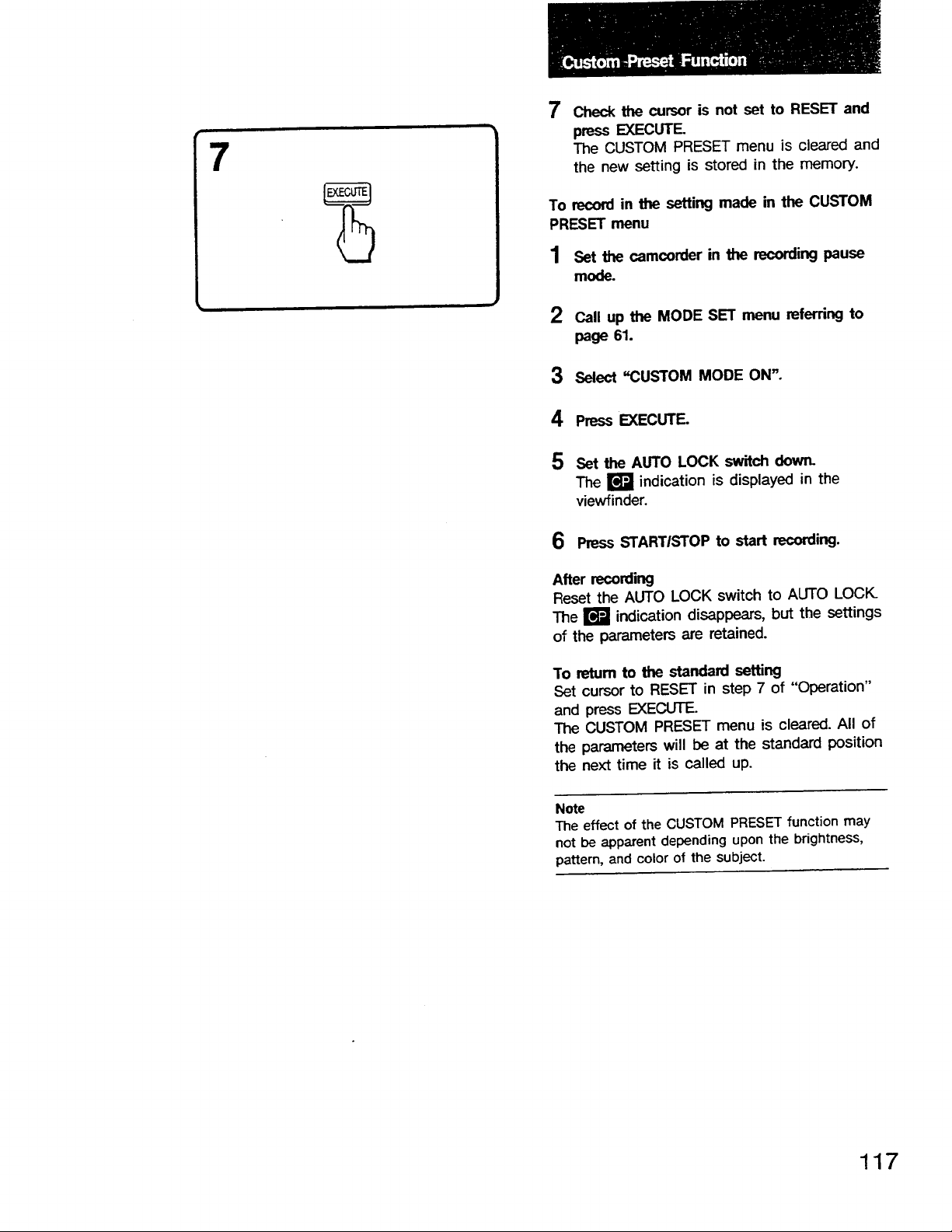 Custom Preset Function

7

EXECUTE

7 Check the cursor is not set to RESET and press EXECUTE.
The CUSTOM PRESET menu is cleared and the new setting is stored in the memory.

To record in the setting made in the CUSTOM PRESET menu

1 Set the camcorder in the recording pause mode.

2 Call up the MODE SET menu referring to page 61.

3 Select "CUSTOM MODE ON".

4 Press EXECUTE.

5 Set the AUTO LOCK switch down.
The CP indication is displayed in the viewfinder.

6 Press START/STOP to start recording.

After recording
Reset the AUTO LOCK switch to AUTO LOCK. The CP indication disappears, but the settings of the parameters are retained.

To return to the standard setting
Set cursor to RESET in step 7 of "Operation" and press EXECUTE.
The CUSTOM PRESET menu is cleared. All of the parameters will be at the standard position the next time it is called up.

Note
The effect of the CUSTOM PRESET function may not be apparent depending upon the brightness, pattern, and color of the subject.

117